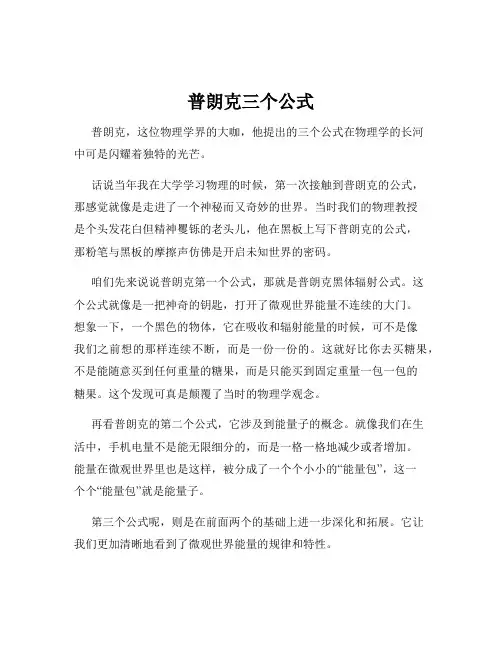 普朗克三个公式

普朗克，这位物理学界的大咖，他提出的三个公式在物理学的长河中可是闪耀着独特的光芒。

话说当年我在大学学习物理的时候，第一次接触到普朗克的公式，那感觉就像是走进了一个神秘而又奇妙的世界。当时我们的物理教授是个头发花白但精神矍铄的老头儿，他在黑板上写下普朗克的公式，那粉笔与黑板的摩擦声仿佛是开启未知世界的密码。

咱们先来说说普朗克第一个公式，那就是普朗克黑体辐射公式。这个公式就像是一把神奇的钥匙，打开了微观世界能量不连续的大门。想象一下，一个黑色的物体，它在吸收和辐射能量的时候，可不是像我们之前想的那样连续不断，而是一份一份的。这就好比你去买糖果，不是能随意买到任何重量的糖果，而是只能买到固定重量一包一包的糖果。这个发现可真是颠覆了当时的物理学观念。

再看普朗克的第二个公式，它涉及到能量子的概念。就像我们在生活中，手机电量不是能无限细分的，而是一格一格地减少或者增加。能量在微观世界里也是这样，被分成了一个个小小的“能量包”，这一个个“能量包”就是能量子。

第三个公式呢，则是在前面两个的基础上进一步深化和拓展。它让我们更加清晰地看到了微观世界能量的规律和特性。